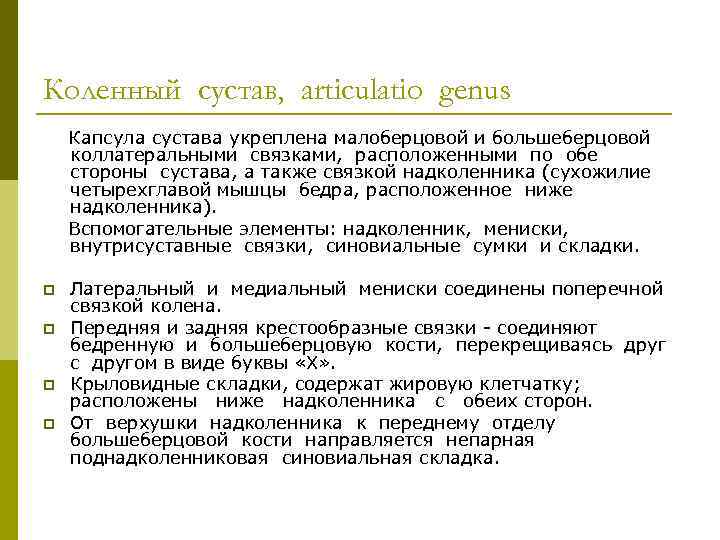 Коленный сустав, articulatio genus

Капсула сустава укреплена малоберцовой и большеберцовой коллатеральными связками, расположенными по обе стороны сустава, а также связкой надколенника (сухожилие четырехглавой мышцы бедра, расположенное ниже надколенника).

Вспомогательные элементы: надколенник, мениски, внутрисуставные связки, синовиальные сумки и складки.

Латеральный и медиальный мениски соединены поперечной связкой колена.

Передняя и задняя крестообразные связки - соединяют бедренную и большеберцовую кости, перекрещиваясь друг с другом в виде буквы «Х».

Крыловидные складки, содержат жировую клетчатку; расположены ниже надколенника с обеих сторон.

От верхушки надколенника к переднему отделу большеберцовой кости направляется непарная поднадколенниковая синовиальная складка.